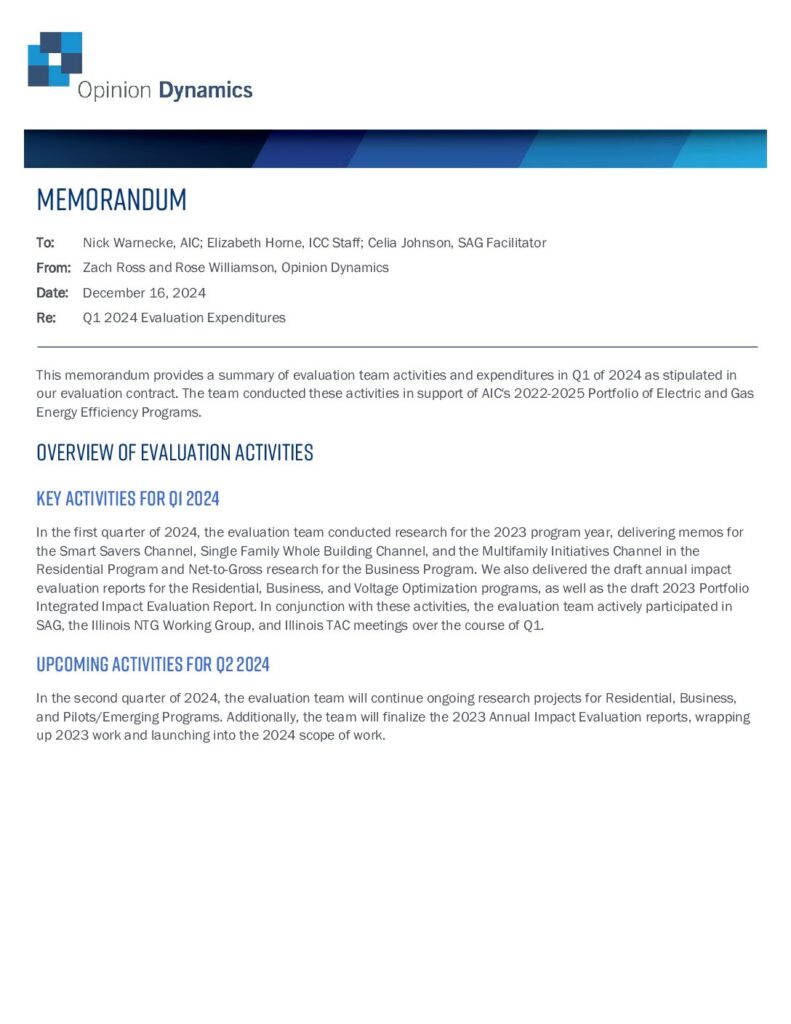 Opinion Dynamics

MEMORANDUM

To: Nick Warnecke, AIC; Elizabeth Horne, ICC Staff; Celia Johnson, SAG Facilitator

From: Zach Ross and Rose Williamson, Opinion Dynamics

Date: December 16, 2024

Re: Q1 2024 Evaluation Expenditures

This memorandum provides a summary of evaluation team activities and expenditures in Q1 of 2024 as stipulated in our evaluation contract. The team conducted these activities in support of AIC's 2022-2025 Portfolio of Electric and Gas Energy Efficiency Programs.

OVERVIEW OF EVALUATION ACTIVITIES

KEY ACTIVITIES FOR Q1 2024

In the first quarter of 2024, the evaluation team conducted research for the 2023 program year, delivering memos for the Smart Savers Channel, Single Family Whole Building Channel, and the Multifamily Initiatives Channel in the Residential Program and Net-to-Gross research for the Business Program. We also delivered the draft annual impact evaluation reports for the Residential, Business, and Voltage Optimization programs, as well as the draft 2023 Portfolio Integrated Impact Evaluation Report. In conjunction with these activities, the evaluation team actively participated in SAG, the Illinois NTG Working Group, and Illinois TAC meetings over the course of Q1.

UPCOMING ACTIVITIES FOR Q2 2024

In the second quarter of 2024, the evaluation team will continue ongoing research projects for Residential, Business, and Pilots/Emerging Programs. Additionally, the team will finalize the 2023 Annual Impact Evaluation reports, wrapping up 2023 work and launching into the 2024 scope of work.